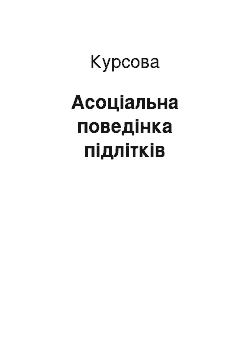 Курсова

Асоціальна поведінка підлітків